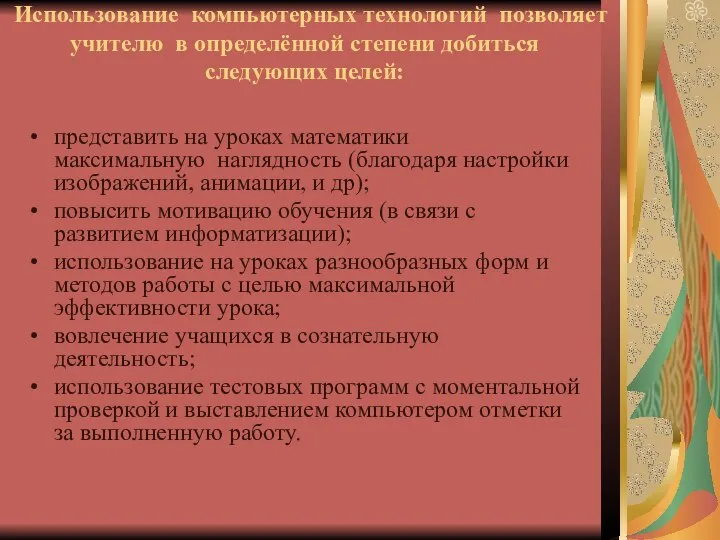 Использование компьютерных технологий позволяет учителю в определённой степени добиться следующих целей:

• представить на уроках математики максимальную наглядность (благодаря настройки изображений, анимации, и др);
• повысить мотивацию обучения (в связи с развитием информатизации);
• использование на уроках разнообразных форм и методов работы с целью максимальной эффективности урока;
• вовлечение учащихся в сознательную деятельность;
• использование тестовых программ с моментальной проверкой и выставлением компьютером отметки за выполненную работу.